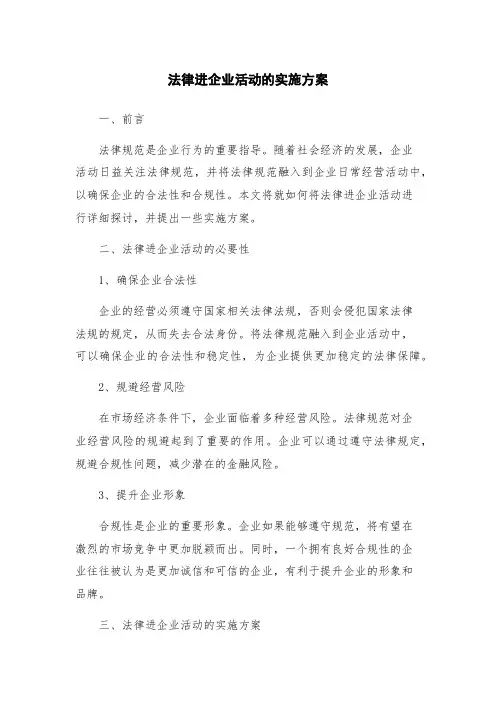 法律进企业活动的实施方案

一、前言

法律规范是企业行为的重要指导。随着社会经济的发展，企业活动日益关注法律规范，并将法律规范融入到企业日常经营活动中，以确保企业的合法性和合规性。本文将就如何将法律进企业活动进行详细探讨，并提出一些实施方案。

二、法律进企业活动的必要性

1、确保企业合法性

企业的经营必须遵守国家相关法律法规，否则会侵犯国家法律法规的规定，从而失去合法身份。将法律规范融入到企业活动中，可以确保企业的合法性和稳定性，为企业提供更加稳定的法律保障。

2、规避经营风险

在市场经济条件下，企业面临着多种经营风险。法律规范对企业经营风险的规避起到了重要的作用。企业可以通过遵守法律规定，规避合规性问题，减少潜在的金融风险。

3、提升企业形象

合规性是企业的重要形象。企业如果能够遵守规范，将有望在激烈的市场竞争中更加脱颖而出。同时，一个拥有良好合规性的企业往往被认为是更加诚信和可信的企业，有利于提升企业的形象和品牌。

三、法律进企业活动的实施方案